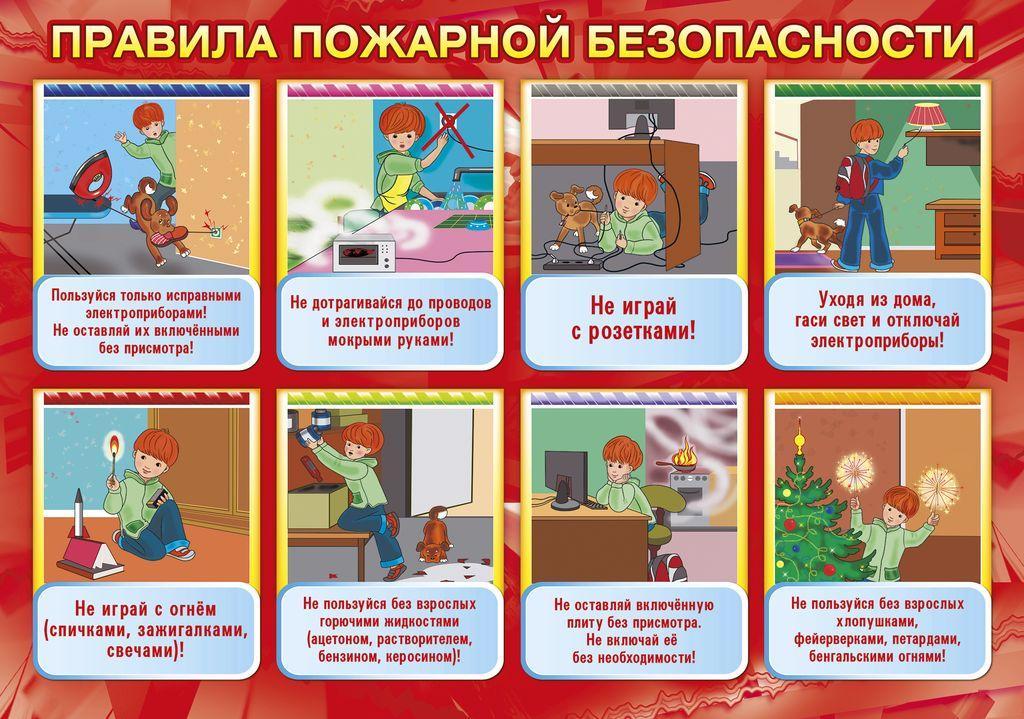 ПРАВИЛА ПОЖАРНОЙ БЕЗОПАСНОСТИ

Пользуйся только исправными электроприборами! Не оставляй их включёнными без присмотра!

Не дотрагивайся до проводов и электроприборов мокрыми руками!

Не играй с розетками!

Уходя из дома, гаси свет и отключай электроприборы!

Не играй с огнём (спичками, зажигалками, свечами)!

Не пользуйся без взрослых горючими жидкостями (ацетоном, растворителем, бензином, керосином)!

Не оставляй включённую плиту без присмотра. Не включай её без необходимости!

Не пользуйся без взрослых хлопушками, фейерверками, петардами, бенгальскими огнями!